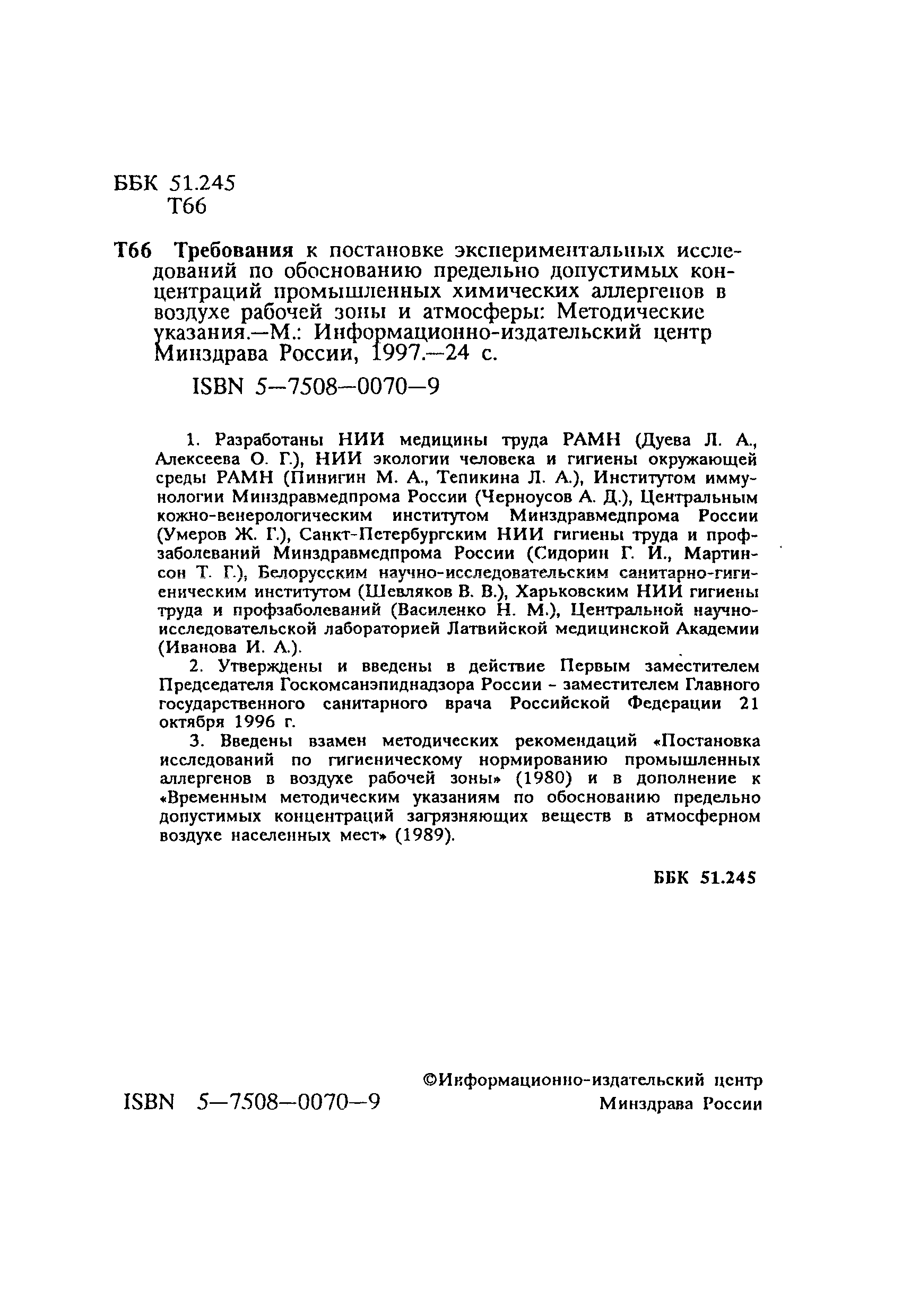 ББК 51.245
Т66

Т66 Требования к постановке экспериментальных исследований по обоснованию предельно допустимых концентраций промышленных химических аллергенов в воздухе рабочей зоны и атмосферы: Методические указания.—М.: Информационно-издательский центр Минздрава России, 1997.—24 с.

ISBN 5—7508—0070—9

1. Разработаны НИИ медицины труда РАМН (Дуева Л. А., Алексеева О. Г.), НИИ экологии человека и гигиены окружающей среды РАМН (Пинигин М. А., Тепикина Л. А.), Институтом иммунологии Минздравмедпрома России (Черноусов А. Д.), Центральным кожно-венерологическим институтом Минздравмедпрома России (Умеров Ж. Г.), Санкт-Петербургским НИИ гигиены труда и профзаболеваний Минздравмедпрома России (Сидорин Г. И., Мартинсон Т. Г.), Белорусским научно-исследовательским санитарно-гигиеническим институтом (Шевляков В. В.), Харьковским НИИ гигиены труда и профзаболеваний (Василенко Н. М.), Центральной научно-исследовательской лабораторией Латвийской медицинской Академии (Иванова И. А.).

2. Утверждены и введены в действие Первым заместителем Председателя Госкомсанэпиднадзора России - заместителем Главного государственного санитарного врача Российской Федерации 21 октября 1996 г.

3. Введены взамен методических рекомендаций «Постановка исследований по гигиеническому нормированию промышленных аллергенов в воздухе рабочей зоны» (1980) и в дополнение к «Временным методическим указаниям по обоснованию предельно допустимых концентраций загрязняющих веществ в атмосферном воздухе населенных мест» (1989).

ББК 51.245

ISBN 5—7508—0070—9

©Информационно-издательский центр Минздрава России